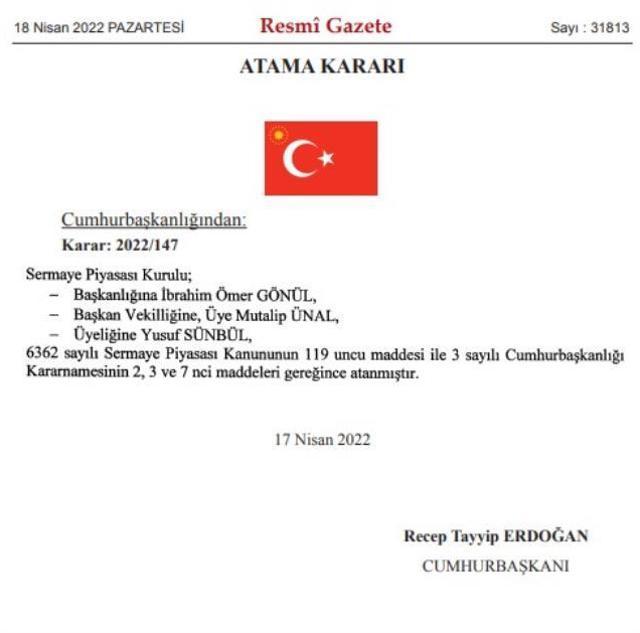 18 Nisan 2022 PAZARTESİ Resmî Gazete Sayı : 31813

ATAMA KARARI

Cumhurbaşkanlığından:
Karar: 2022/147

Sermaye Piyasası Kurulu;
– Başkanlığına İbrahim Ömer GÖNÜL,
– Başkan Vekilliğine, Üye Mutalip ÜNAL,
– Üyeliğine Yusuf SÜNBÜL,
6362 sayılı Sermaye Piyasası Kanununun 119 uncu maddesi ile 3 sayılı Cumhurbaşkanlığı Kararnamesinin 2, 3 ve 7 nci maddeleri gereğince atanmıştır.

17 Nisan 2022

Recep Tayyip ERDOĞAN
CUMHURBAŞKANI